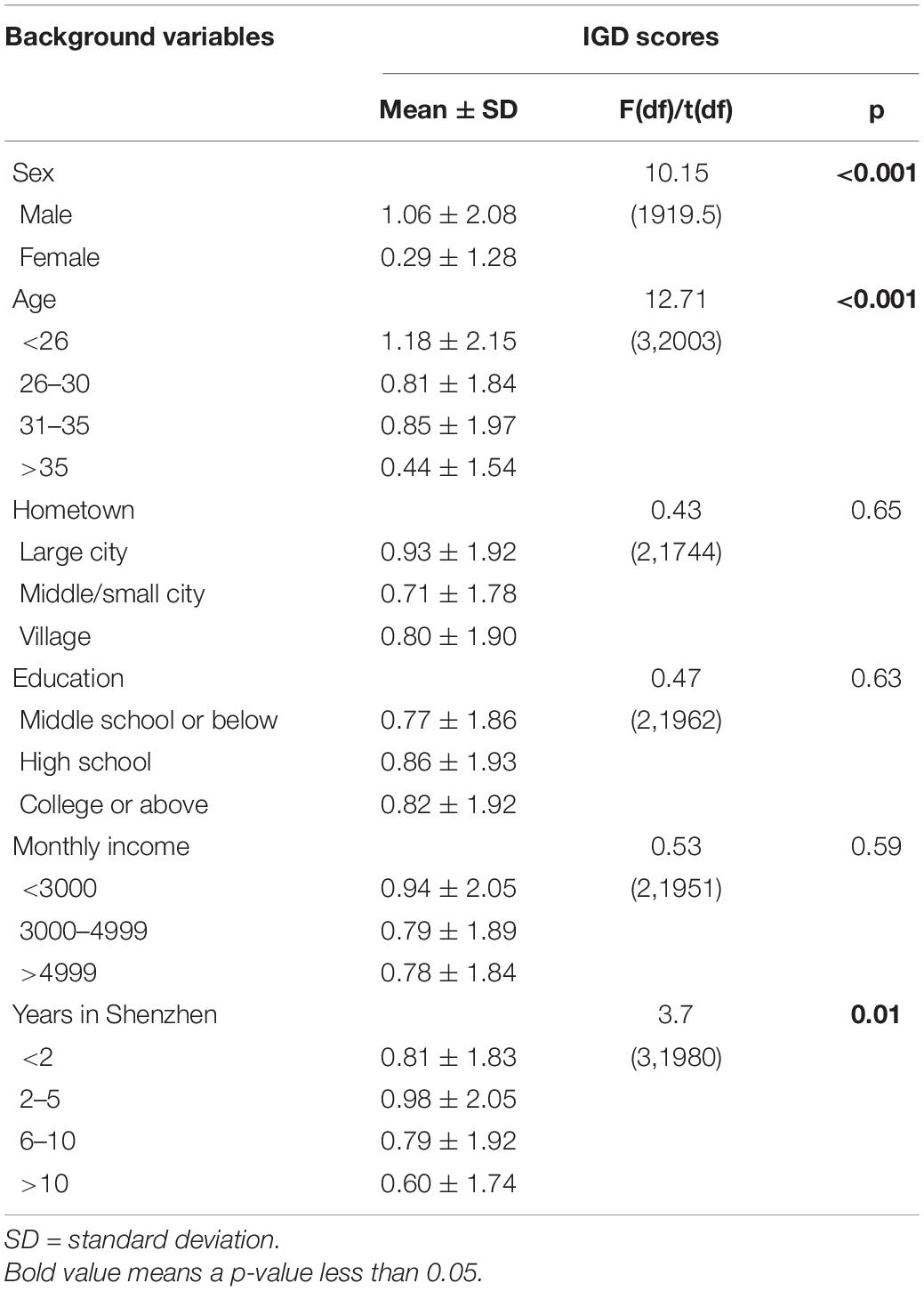 | Background variables | IGD scores | | |
|---|---|---|---|
| | Mean ± SD | F(df)/t(df) | p |
| Sex | | 10.15 | <0.001 |
| Male | 1.06 ± 2.08 | (1919.5) | |
| Female | 0.29 ± 1.28 | | |
| Age | | 12.71 | <0.001 |
| <26 | 1.18 ± 2.15 | (3,2003) | |
| 26–30 | 0.81 ± 1.84 | | |
| 31–35 | 0.85 ± 1.97 | | |
| >35 | 0.44 ± 1.54 | | |
| Hometown | | 0.43 | 0.65 |
| Large city | 0.93 ± 1.92 | (2,1744) | |
| Middle/small city | 0.71 ± 1.78 | | |
| Village | 0.80 ± 1.90 | | |
| Education | | 0.47 | 0.63 |
| Middle school or below | 0.77 ± 1.86 | (2,1962) | |
| High school | 0.86 ± 1.93 | | |
| College or above | 0.82 ± 1.92 | | |
| Monthly income | | 0.53 | 0.59 |
| <3000 | 0.94 ± 2.05 | (2,1951) | |
| 3000–4999 | 0.79 ± 1.89 | | |
| >4999 | 0.78 ± 1.84 | | |
| Years in Shenzhen | | 3.7 | 0.01 |
| <2 | 0.81 ± 1.83 | (3,1980) | |
| 2–5 | 0.98 ± 2.05 | | |
| 6–10 | 0.79 ± 1.92 | | |
| >10 | 0.60 ± 1.74 | | |

SD = standard deviation.
Bold value means a p-value less than 0.05.